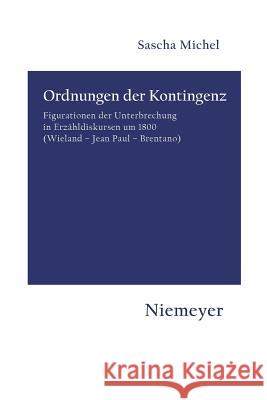 Sascha Michel

Ordnungen der Kontingenz

Figurationen der Unterbrechung in Erzähldiskursen um 1800 (Wieland – Jean Paul – Brentano)

Niemeyer

Kraina Książek